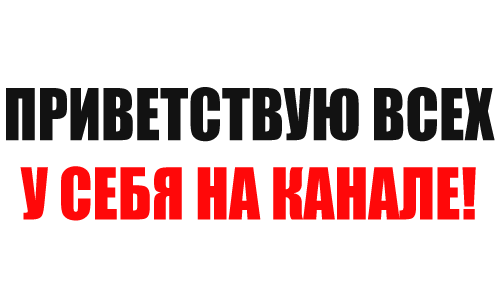 ПРИВЕТСТВУЮ ВСЕХ
У СЕБЯ НА КАНАЛЕ!